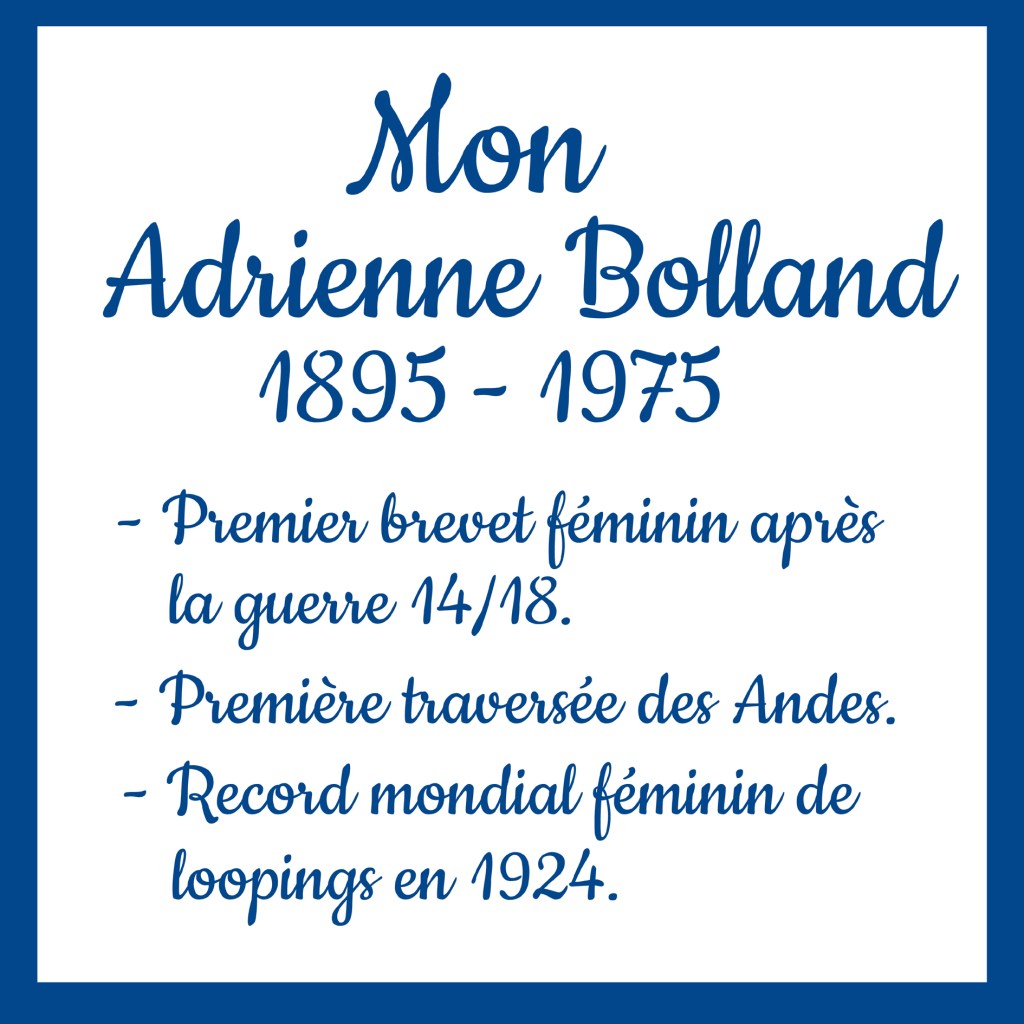 Mon
Adrienne Bolland
1895 - 1975

- Premier brevet féminin après la guerre 14/18.
- Première traversée des Andes.
- Record mondial féminin de loopings en 1924.